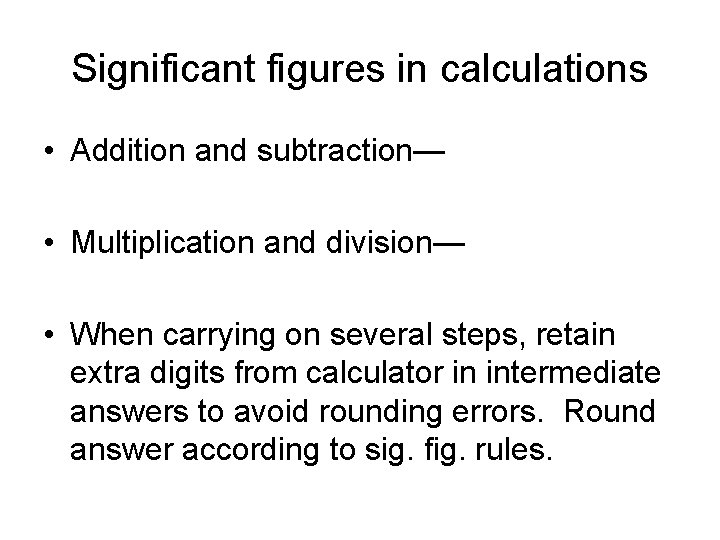 Significant figures in calculations

• Addition and subtraction—

• Multiplication and division—

• When carrying on several steps, retain extra digits from calculator in intermediate answers to avoid rounding errors.  Round answer according to sig. fig. rules.